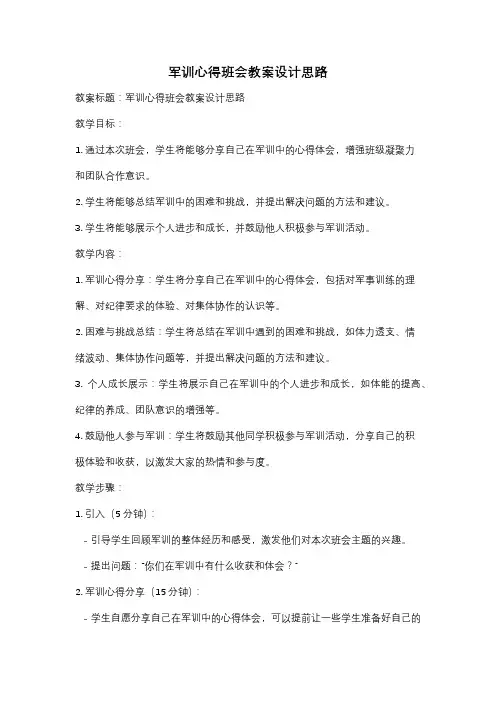 军训心得班会教案设计思路

教案标题：军训心得班会教案设计思路

教学目标：

1. 通过本次班会，学生将能够分享自己在军训中的心得体会，增强班级凝聚力和团队合作意识。

2. 学生将能够总结军训中的困难和挑战，并提出解决问题的方法和建议。

3. 学生将能够展示个人进步和成长，并鼓励他人积极参与军训活动。

教学内容：

1. 军训心得分享：学生将分享自己在军训中的心得体会，包括对军事训练的理解、对纪律要求的体验、对集体协作的认识等。

2. 困难与挑战总结：学生将总结在军训中遇到的困难和挑战，如体力透支、情绪波动、集体协作问题等，并提出解决问题的方法和建议。

3. 个人成长展示：学生将展示自己在军训中的个人进步和成长，如体能的提高、纪律的养成、团队意识的增强等。

4. 鼓励他人参与军训：学生将鼓励其他同学积极参与军训活动，分享自己的积极体验和收获，以激发大家的热情和参与度。

教学步骤：

1. 引入（5 分钟）：

- 引导学生回顾军训的整体经历和感受，激发他们对本次班会主题的兴趣。

- 提出问题："你们在军训中有什么收获和体会？"

2. 军训心得分享（15 分钟）：

- 学生自愿分享自己在军训中的心得体会，可以提前让一些学生准备好自己的